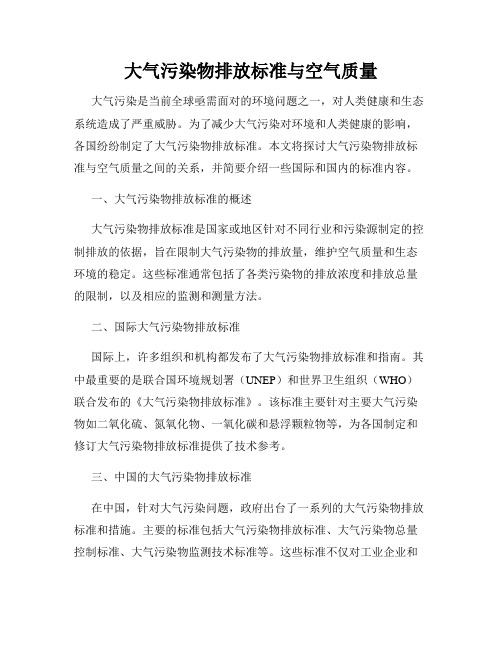 大气污染物排放标准与空气质量

大气污染是当前全球亟需面对的环境问题之一，对人类健康和生态系统造成了严重威胁。为了减少大气污染对环境和人类健康的影响，各国纷纷制定了大气污染物排放标准。本文将探讨大气污染物排放标准与空气质量之间的关系，并简要介绍一些国际和国内的标准内容。

一、大气污染物排放标准的概述

大气污染物排放标准是国家或地区针对不同行业和污染源制定的控制排放的依据，旨在限制大气污染物的排放量，维护空气质量和生态环境的稳定。这些标准通常包括了各类污染物的排放浓度和排放总量的限制，以及相应的监测和测量方法。

二、国际大气污染物排放标准

国际上，许多组织和机构都发布了大气污染物排放标准和指南。其中最重要的是联合国环境规划署（UNEP）和世界卫生组织（WHO）联合发布的《大气污染物排放标准》。该标准主要针对主要大气污染物如二氧化硫、氮氧化物、一氧化碳和悬浮颗粒物等，为各国制定和修订大气污染物排放标准提供了技术参考。

三、中国的大气污染物排放标准

在中国，针对大气污染问题，政府出台了一系列的大气污染物排放标准和措施。主要的标准包括大气污染物排放标准、大气污染物总量控制标准、大气污染物监测技术标准等。这些标准不仅对工业企业和